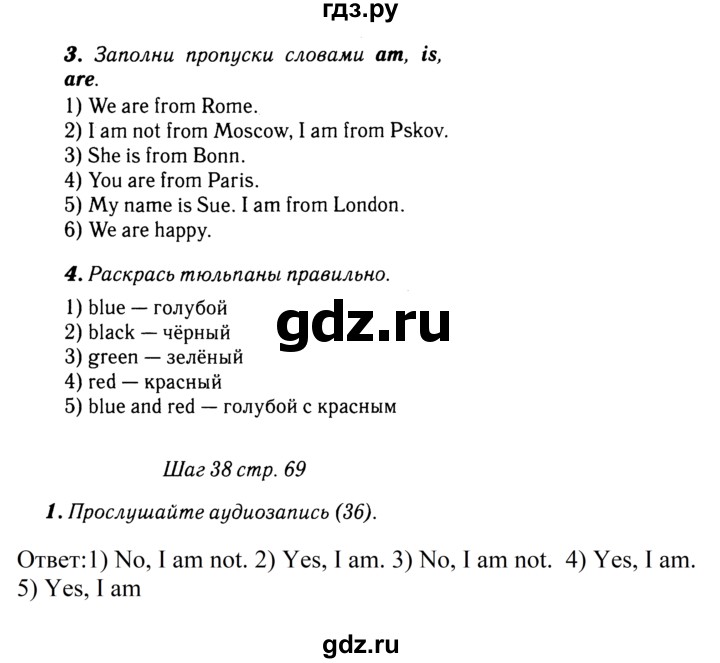 гдз.ру

3. Заполни пропуски словами am, is, are.
1) We are from Rome.
2) I am not from Moscow, I am from Pskov.
3) She is from Bonn.
4) You are from Paris.
5) My name is Sue. I am from London.
6) We are happy.

4. Раскрась тюльпаны правильно.
1) blue — голубой
2) black — чёрный
3) green — зелёный
4) red — красный
5) blue and red — голубой с красным

gdz.ru

Шаг 38 стр. 69

1. Прослушайте аудиозапись (36).

Ответ:1) No, I am not. 2) Yes, I am. 3) No, I am not. 4) Yes, I am. 5) Yes, I am

gdz.ru